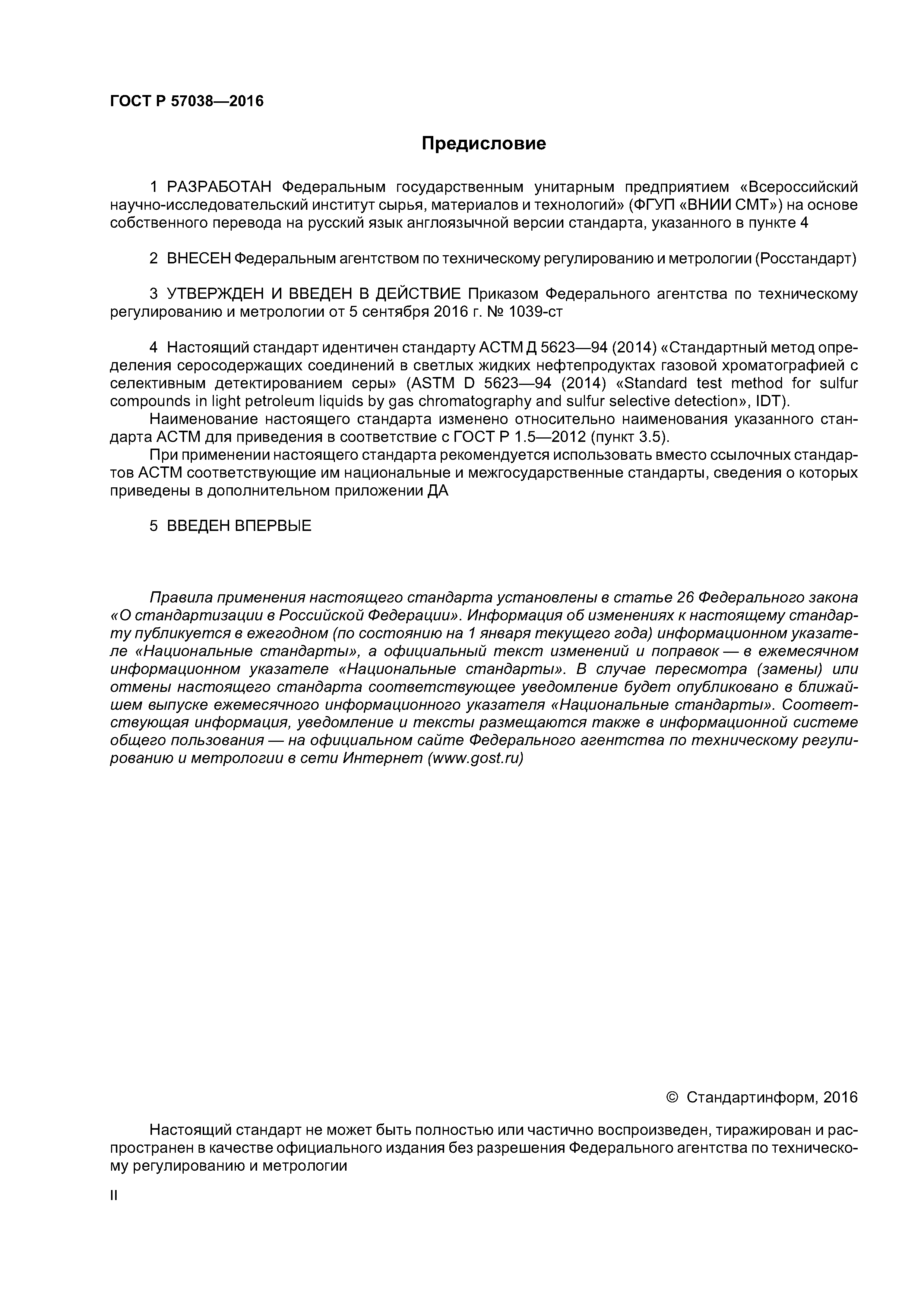 ГОСТ Р 57038—2016

Предисловие

1 РАЗРАБОТАН Федеральным государственным унитарным предприятием «Всероссийский научно-исследовательский институт сырья, материалов и технологий» (ФГУП «ВНИИ СМТ») на основе собственного перевода на русский язык англоязычной версии стандарта, указанного в пункте 4

2 ВНЕСЕН Федеральным агентством по техническому регулированию и метрологии (Росстандарт)

3 УТВЕРЖДЕН И ВВЕДЕН В ДЕЙСТВИЕ Приказом Федерального агентства по техническому регулированию и метрологии от 5 сентября 2016 г. № 1039-ст

4 Настоящий стандарт идентичен стандарту АСТМ Д 5623—94 (2014) «Стандартный метод определения серосодержащих соединений в светлых жидких нефтепродуктах газовой хроматографией с селективным детектированием серы» (ASTM D 5623—94 (2014) «Standard test method for sulfur compounds in light petroleum liquids by gas chromatography and sulfur selective detection», IDT).

Наименование настоящего стандарта изменено относительно наименования указанного стандарта АСТМ для приведения в соответствие с ГОСТ Р 1.5—2012 (пункт 3.5).

При применении настоящего стандарта рекомендуется использовать вместо ссылочных стандартов АСТМ соответствующие им национальные и межгосударственные стандарты, сведения о которых приведены в дополнительном приложении ДА

5 ВВЕДЕН ВПЕРВЫЕ

Правила применения настоящего стандарта установлены в статье 26 Федерального закона «О стандартизации в Российской Федерации». Информация об изменениях к настоящему стандарту публикуется в ежегодном (по состоянию на 1 января текущего года) информационном указателе «Национальные стандарты», а официальный текст изменений и поправок — в ежемесячном информационном указателе «Национальные стандарты». В случае пересмотра (замены) или отмены настоящего стандарта соответствующее уведомление будет опубликовано в ближайшем выпуске ежемесячного информационного указателя «Национальные стандарты». Соответствующая информация, уведомление и тексты размещаются также в информационной системе общего пользования — на официальном сайте Федерального агентства по техническому регулированию и метрологии в сети Интернет (www.gost.ru)

© Стандартинформ, 2016

Настоящий стандарт не может быть полностью или частично воспроизведен, тиражирован и распространен в качестве официального издания без разрешения Федерального агентства по техническому регулированию и метрологии

II